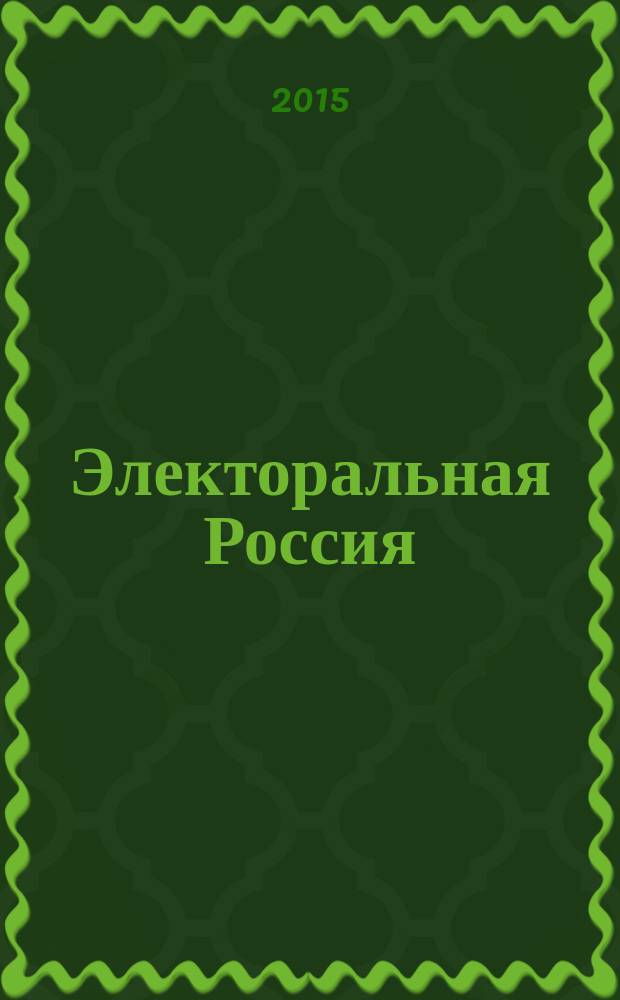 2015

Электоральная Россия